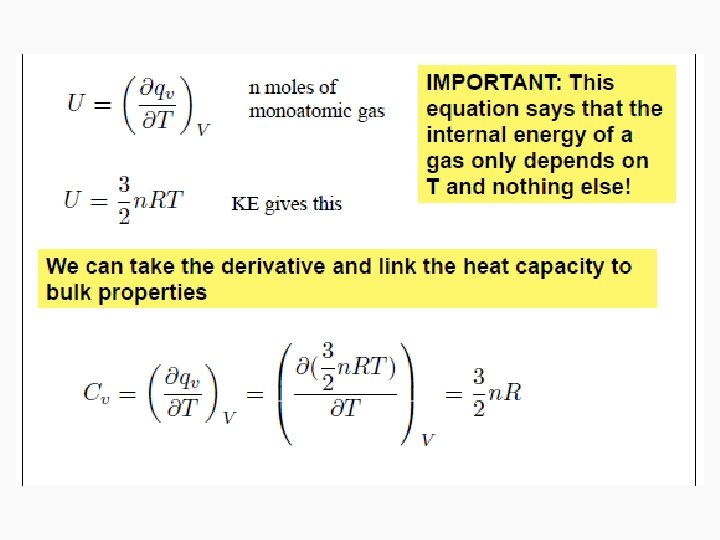 $U = \left(\frac{\partial q_v}{\partial T}\right)_V$ n moles of monoatomic gas

IMPORTANT: This equation says that the internal energy of a gas only depends on T and nothing else!

$U = \frac{3}{2}nRT$ KE gives this

We can take the derivative and link the heat capacity to bulk properties

$C_v = \left(\frac{\partial q_v}{\partial T}\right)_V = \left(\frac{\partial(\frac{3}{2}nRT)}{\partial T}\right)_V = \frac{3}{2}nR$